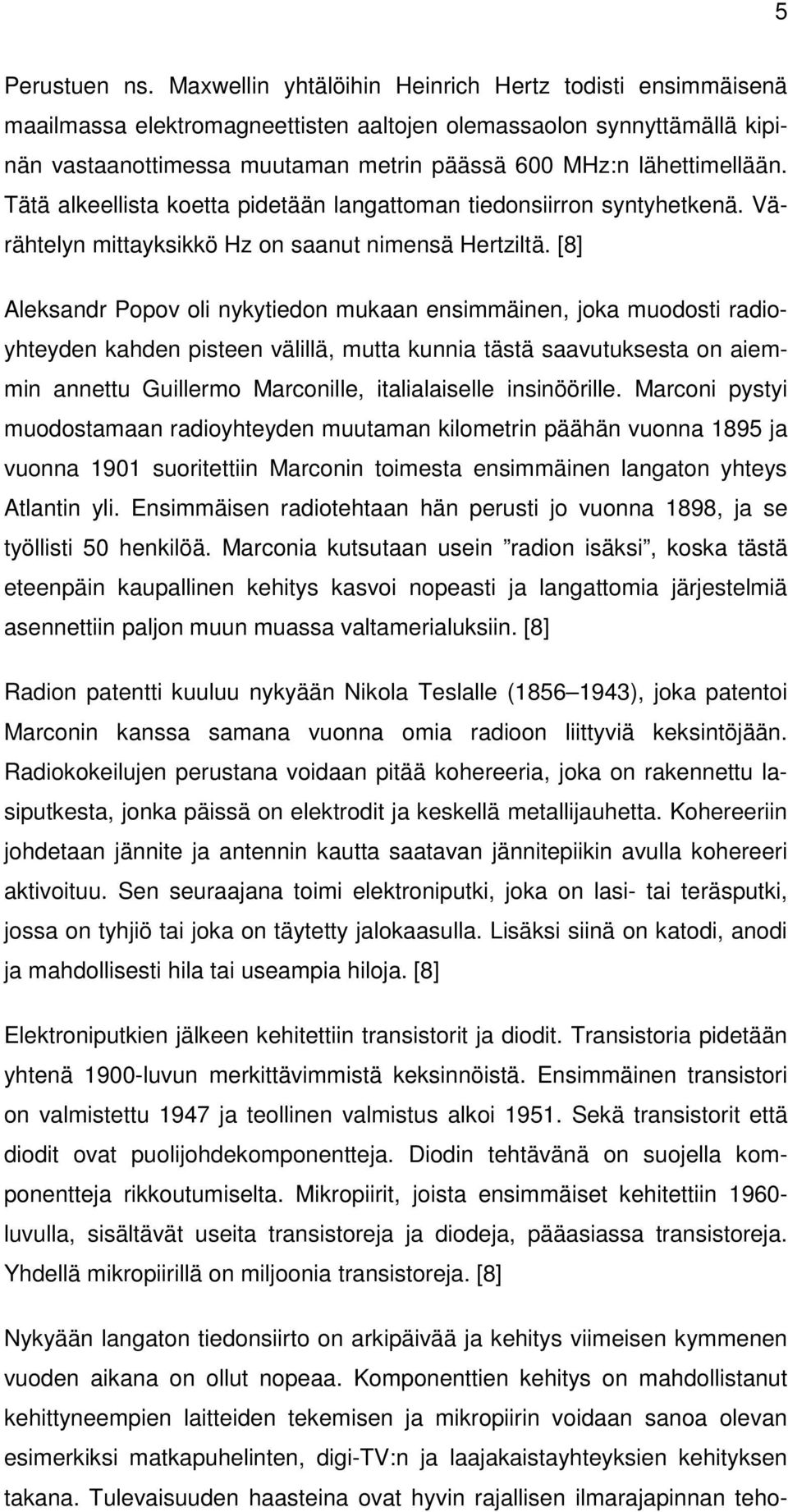 5

Perustuen ns. Maxwellin yhtälöihin Heinrich Hertz todisti ensimmäisenä maailmassa elektromagneettisten aaltojen olemassaolon synnyttämällä kipinän vastaanottimessa muutaman metrin päässä 600 MHz:n lähettimellään. Tätä alkeellista koetta pidetään langattoman tiedonsiirron syntyhetkenä. Värähtelyn mittayksikkö Hz on saanut nimensä Hertziltä. [8]

Aleksandr Popov oli nykytiedon mukaan ensimmäinen, joka muodosti radioyhteyden kahden pisteen välillä, mutta kunnia tästä saavutuksesta on aiemmin annettu Guillermo Marconille, italialaiselle insinöörille. Marconi pystyi muodostamaan radioyhteyden muutaman kilometrin päähän vuonna 1895 ja vuonna 1901 suoritettiin Marconin toimesta ensimmäinen langaton yhteys Atlantin yli. Ensimmäisen radiotehtaan hän perusti jo vuonna 1898, ja se työllisti 50 henkilöä. Marconia kutsutaan usein ”radion isäksi”, koska tästä eteenpäin kaupallinen kehitys kasvoi nopeasti ja langattomia järjestelmiä asennettiin paljon muun muassa valtamerialuksiin. [8]

Radion patentti kuuluu nykyään Nikola Teslalle (1856 1943), joka patentoi Marconin kanssa samana vuonna omia radioon liittyviä keksintöjään. Radiokokeilujen perustana voidaan pitää kohereeria, joka on rakennettu lasiputkesta, jonka päissä on elektrodit ja keskellä metallijauhetta. Kohereeriin johdetaan jännite ja antennin kautta saatavan jännitepiikin avulla kohereeri aktivoituu. Sen seuraajana toimi elektroniputki, joka on lasi- tai teräsputki, jossa on tyhjiö tai joka on täytetty jalokaasulla. Lisäksi siinä on katodi, anodi ja mahdollisesti hila tai useampia hiloja. [8]

Elektroniputkien jälkeen kehitettiin transistorit ja diodit. Transistoria pidetään yhtenä 1900-luvun merkittävimmistä keksinnöistä. Ensimmäinen transistori on valmistettu 1947 ja teollinen valmistus alkoi 1951. Sekä transistorit että diodit ovat puolijohdekomponentteja. Diodin tehtävänä on suojella komponentteja rikkoutumiselta. Mikropiirit, joista ensimmäiset kehitettiin 1960-luvulla, sisältävät useita transistoreja ja diodeja, pääasiassa transistoreja. Yhdellä mikropiirillä on miljoonia transistoreja. [8]

Nykyään langaton tiedonsiirto on arkipäivää ja kehitys viimeisen kymmenen vuoden aikana on ollut nopeaa. Komponenttien kehitys on mahdollistanut kehittyneempien laitteiden tekemisen ja mikropiirin voidaan sanoa olevan esimerkiksi matkapuhelinten, digi-TV:n ja laajakaistayhteyksien kehityksen takana. Tulevaisuuden haasteina ovat hyvin rajallisen ilmarajapinnan teho-